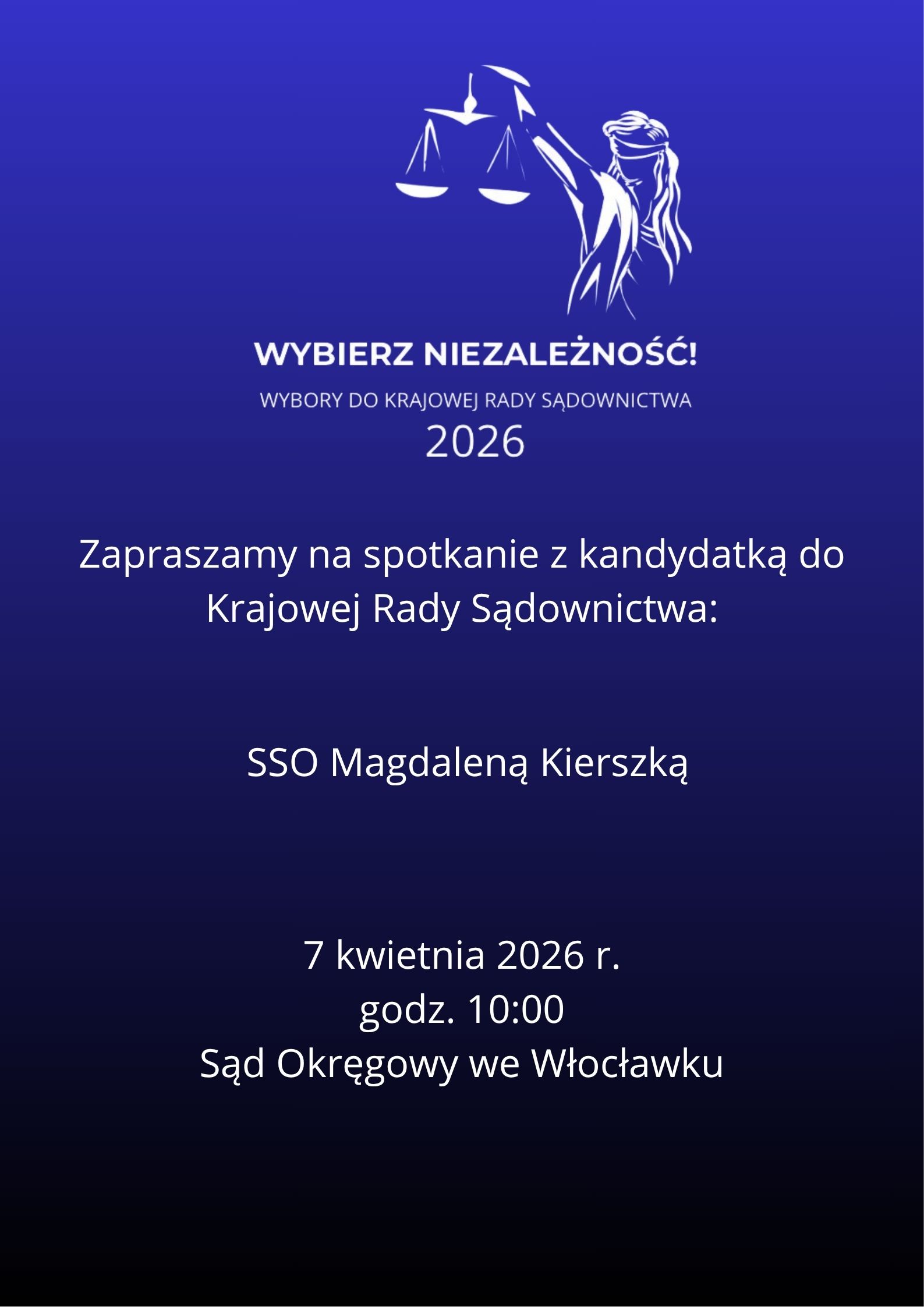 WYBIERZ NIEZALEŻNOŚĆ!

WYBORY DO KRAJOWEJ RADY SĄDOWNICTWA

2026

Zapraszamy na spotkanie z kandydatką do Krajowej Rady Sądownictwa:

SSO Magdaleną Kierszką

7 kwietnia 2026 r.
godz. 10:00
Sąd Okręgowy we Włocławku